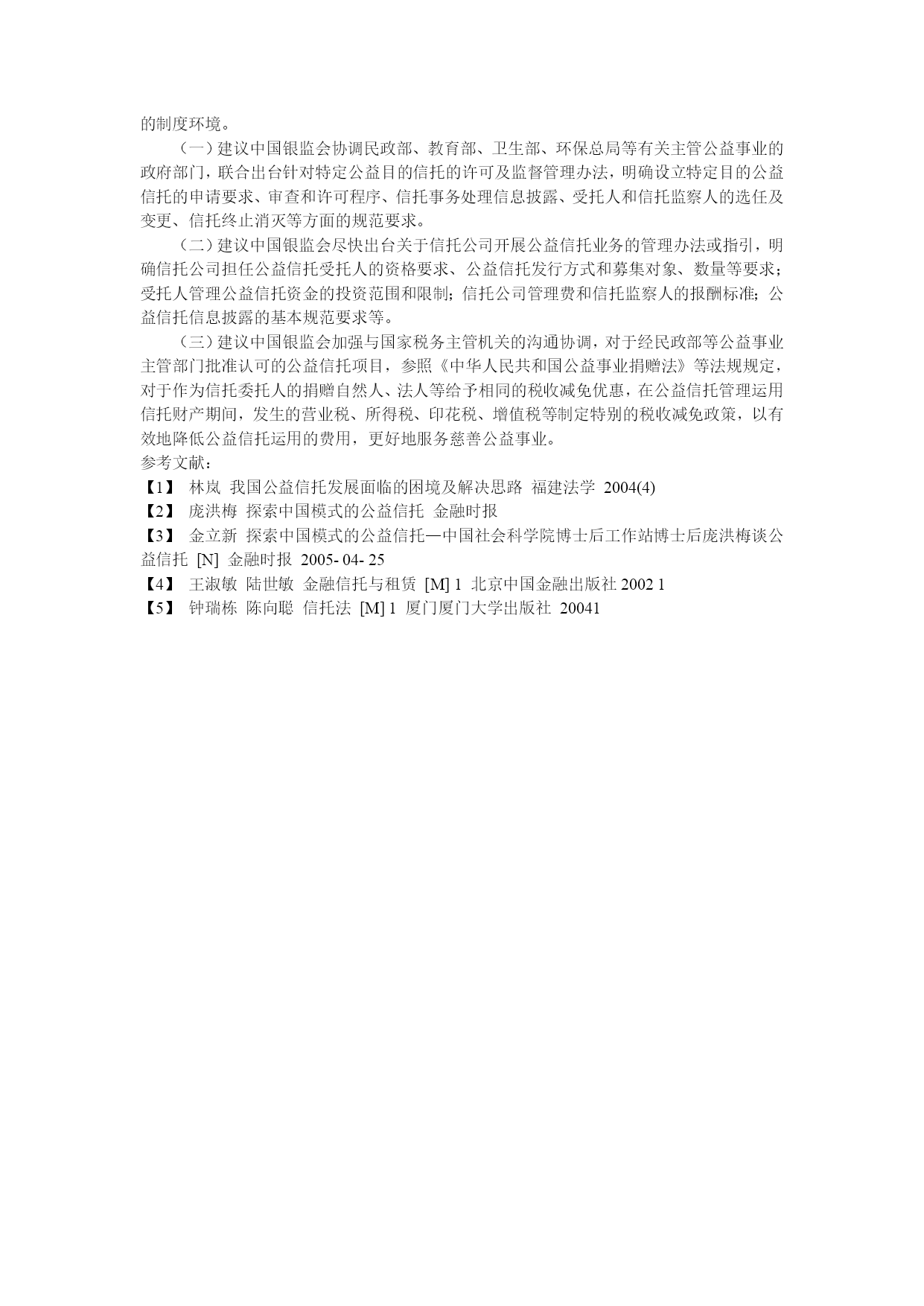 的制度环境。

（一）建议中国银监会协调民政部、教育部、卫生部、环保总局等有关主管公益事业的政府部门，联合出台针对特定公益目的信托的许可及监督管理办法，明确设立特定目的公益信托的申请要求、审查和许可程序、信托事务处理信息披露、受托人和信托监察人的选任及变更、信托终止消灭等方面的规范要求。

（二）建议中国银监会尽快出台关于信托公司开展公益信托业务的管理办法或指引，明确信托公司担任公益信托受托人的资格要求、公益信托发行方式和募集对象、数量等要求；受托人管理公益信托资金的投资范围和限制；信托公司管理费和信托监察人的报酬标准；公益信托信息披露的基本规范要求等。

（三）建议中国银监会加强与国家税务主管机关的沟通协调，对于经民政部等公益事业主管部门批准认可的公益信托项目，参照《中华人民共和国公益事业捐赠法》等法规规定，对于作为信托委托人的捐赠自然人、法人等给予相同的税收减免优惠，在公益信托管理运用信托财产期间，发生的营业税、所得税、印花税、增值税等制定特别的税收减免政策，以有效地降低公益信托运用的费用，更好地服务慈善公益事业。

参考文献：

【1】 林岚 我国公益信托发展面临的困境及解决思路 福建法学 2004(4)

【2】 庞洪梅 探索中国模式的公益信托 金融时报

【3】 金立新 探索中国模式的公益信托—中国社会科学院博士后工作站博士后庞洪梅谈公益信托 [N] 金融时报 2005- 04- 25

【4】 王淑敏 陆世敏 金融信托与租赁 [M] 1 北京中国金融出版社 2002 1

【5】 钟瑞栋 陈向聪 信托法 [M] 1 厦门厦门大学出版社 20041